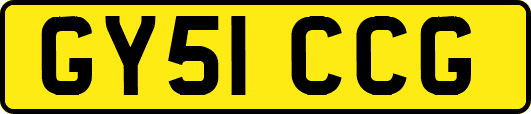 GY51 CCG